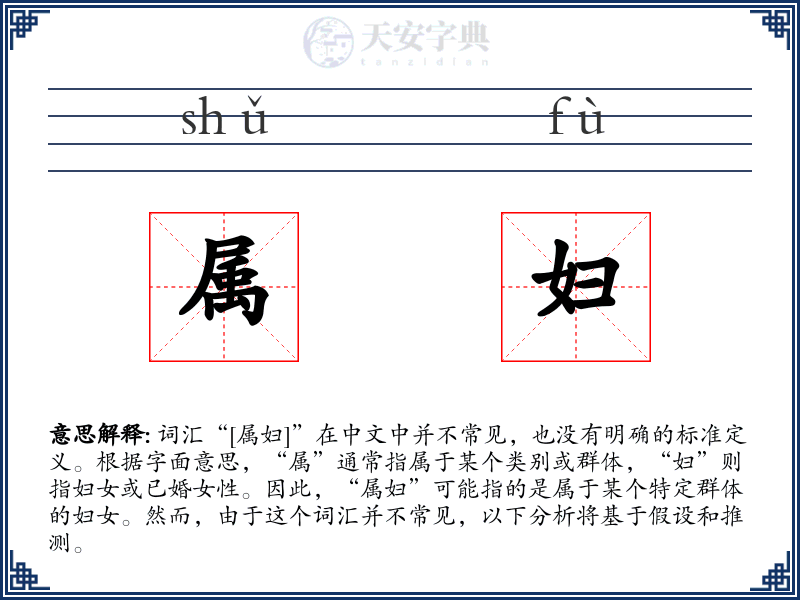 天安字典
tanzidian

shǔ fù

属 妇

意思解释: 词汇“[属妇]”在中文中并不常见，也没有明确的标准定义。根据字面意思，“属”通常指属于某个类别或群体，“妇”则指妇女或已婚女性。因此，“属妇”可能指的是属于某个特定群体的妇女。然而，由于这个词汇并不常见，以下分析将基于假设和推测。